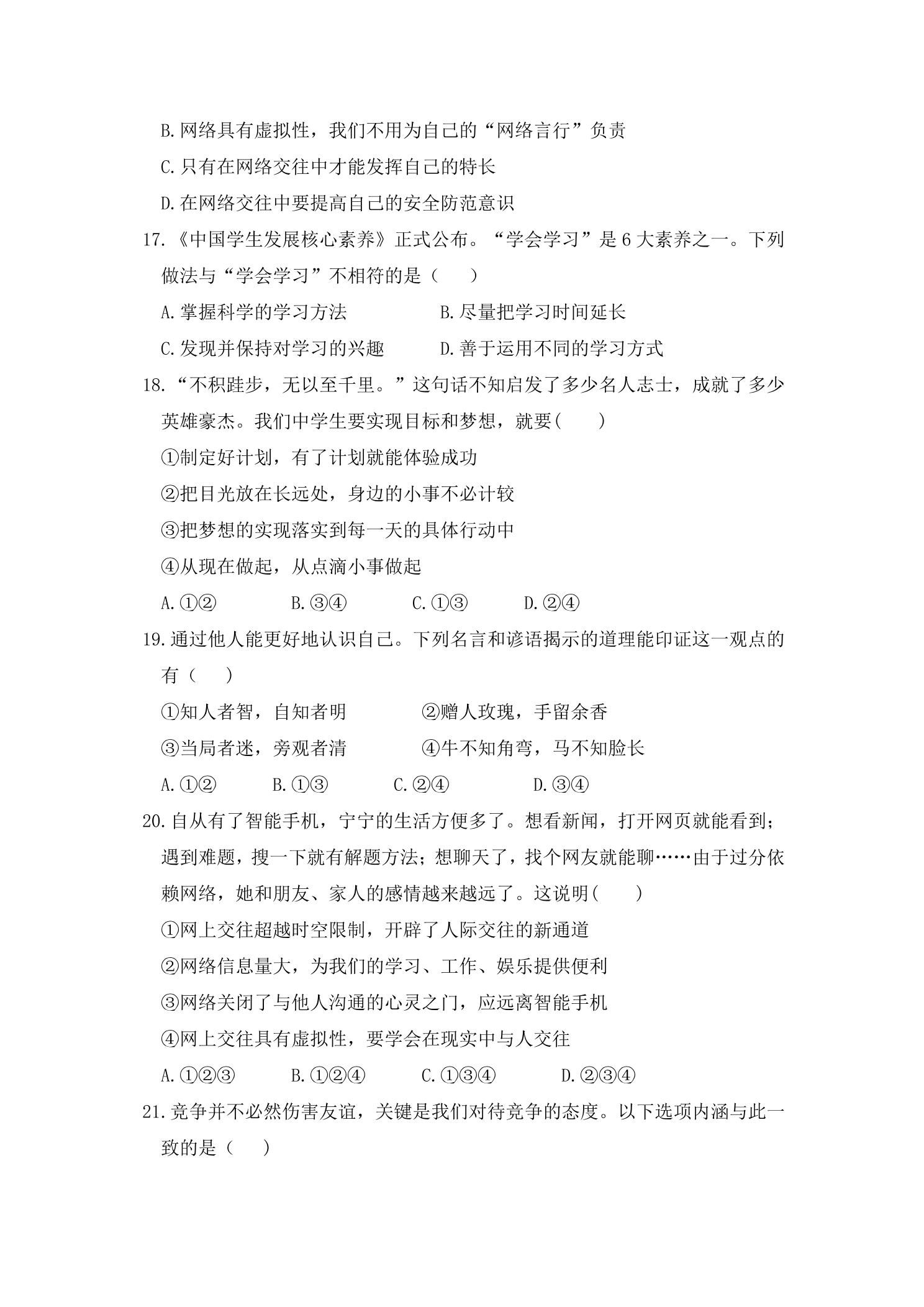 B.网络具有虚拟性，我们不用为自己的“网络言行”负责

C.只有在网络交往中才能发挥自己的特长

D.在网络交往中要提高自己的安全防范意识

17.《中国学生发展核心素养》正式公布。“学会学习”是6大素养之一。下列做法与“学会学习”不相符的是（　　）

A.掌握科学的学习方法　B.尽量把学习时间延长

C.发现并保持对学习的兴趣　D.善于运用不同的学习方式

18.“不积跬步，无以至千里。”这句话不知启发了多少名人志士，成就了多少英雄豪杰。我们中学生要实现目标和梦想，就要(　　)

①制定好计划，有了计划就能体验成功

②把目光放在长远处，身边的小事不必计较

③把梦想的实现落实到每一天的具体行动中

④从现在做起，从点滴小事做起

A.①②　B.③④　C.①③　D.②④

19.通过他人能更好地认识自己。下列名言和谚语揭示的道理能印证这一观点的有（　　）

①知人者智，自知者明　②赠人玫瑰，手留余香

③当局者迷，旁观者清　④牛不知角弯，马不知脸长

A.①②　B.①③　C.②④　D.③④

20.自从有了智能手机，宁宁的生活方便多了。想看新闻，打开网页就能看到；遇到难题，搜一下就有解题方法；想聊天了，找个网友就能聊……由于过分依赖网络，她和朋友、家人的感情越来越远了。这说明(　　)

①网上交往超越时空限制，开辟了人际交往的新通道

②网络信息量大，为我们的学习、工作、娱乐提供便利

③网络关闭了与他人沟通的心灵之门，应远离智能手机

④网上交往具有虚拟性，要学会在现实中与人交往

A.①②③　B.①②④　C.①③④　D.②③④

21.竞争并不必然伤害友谊，关键是我们对待竞争的态度。以下选项内涵与此一致的是（　　）